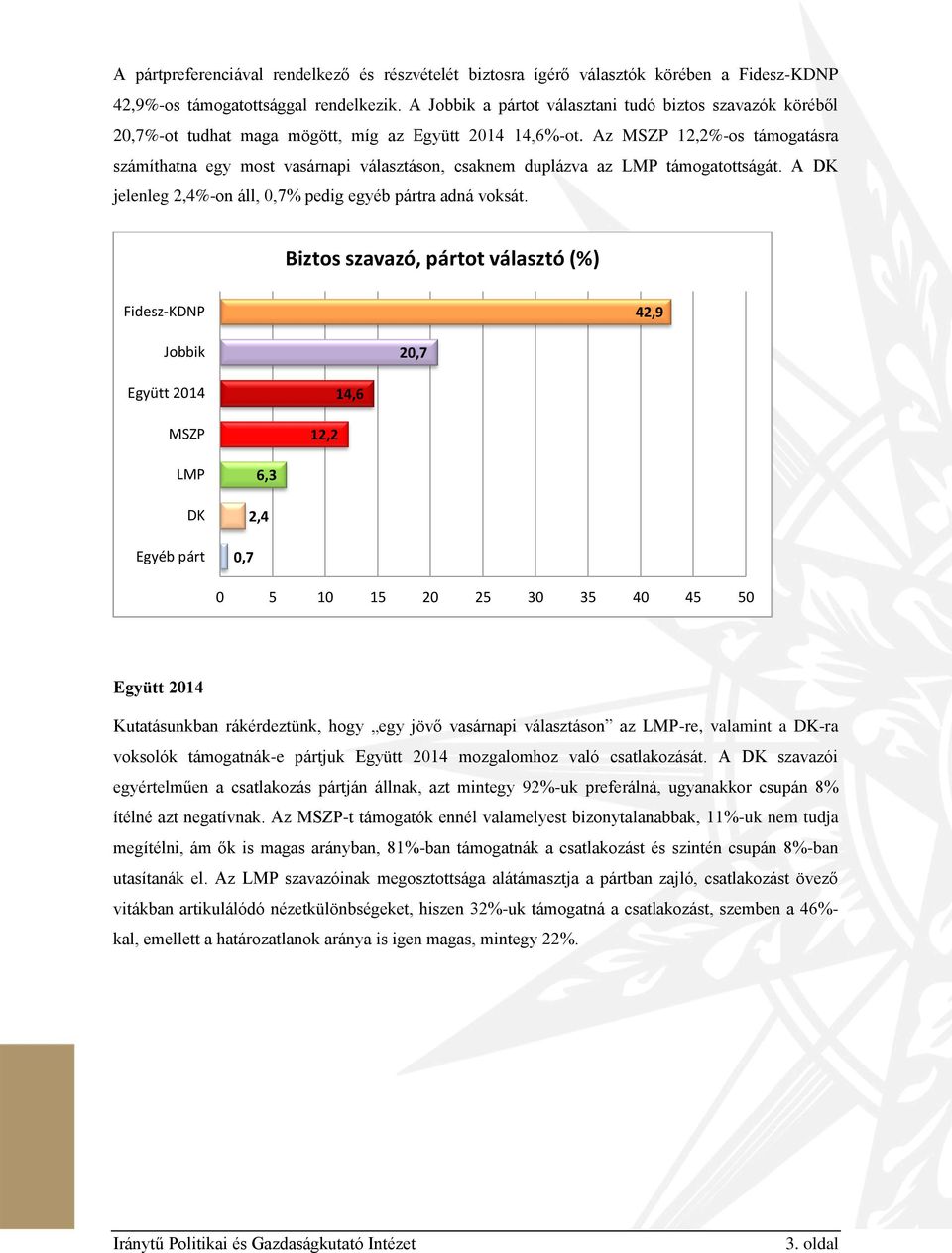 A pártpreferenciával rendelkező és részvételét biztosra ígérő választók körében a Fidesz-KDNP 42,9%-os támogatottsággal rendelkezik. A Jobbik a pártot választani tudó biztos szavazók köréből 20,7%-ot tudhat maga mögött, míg az Együtt 2014 14,6%-ot. Az MSZP 12,2%-os támogatásra számíthatna egy most vasárnapi választáson, csaknem duplázva az LMP támogatottságát. A DK jelenleg 2,4%-on áll, 0,7% pedig egyéb pártra adná voksát.

Biztos szavazó, pártot választó (%)

Fidesz-KDNP 42,9
Jobbik 20,7
Együtt 2014 14,6
MSZP 12,2
LMP 6,3
DK 2,4
Egyéb párt 0,7

0 5 10 15 20 25 30 35 40 45 50

Együtt 2014

Kutatásunkban rákérdeztünk, hogy „egy jövő vasárnapi választáson” az LMP-re, valamint a DK-ra voksolók támogatnák-e pártjuk Együtt 2014 mozgalomhoz való csatlakozását. A DK szavazói egyértelműen a csatlakozás pártján állnak, azt mintegy 92%-uk preferálná, ugyanakkor csupán 8% ítélné azt negatívnak. Az MSZP-t támogatók ennél valamelyest bizonytalanabbak, 11%-uk nem tudja megítélni, ám ők is magas arányban, 81%-ban támogatnák a csatlakozást és szintén csupán 8%-ban utasítanák el. Az LMP szavazóinak megosztottsága alátámasztja a pártban zajló, csatlakozást övező vitákban artikulálódó nézetkülönbségeket, hiszen 32%-uk támogatná a csatlakozást, szemben a 46%-kal, emellett a határozatlanok aránya is igen magas, mintegy 22%.

Iránytű Politikai és Gazdaságkutató Intézet 3. oldal